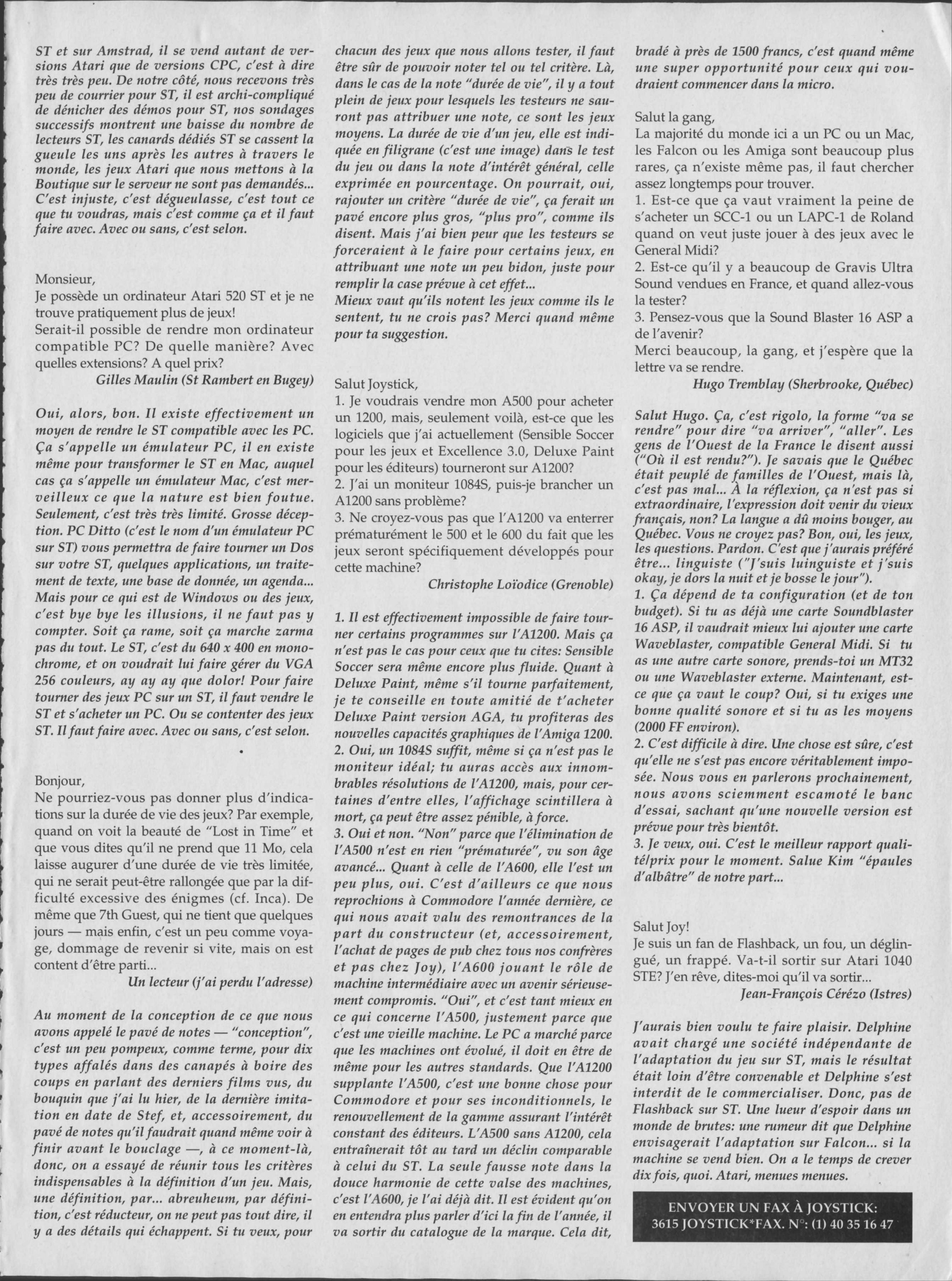 ST et sur Amstrad, il se vend autant de versions Atari que de versions CPC, c'est à dire très très peu. De notre côté, nous recevons très peu de courrier pour ST, il est archi-compliqué de dénicher des démos pour ST, nos sondages successifs montrent une baisse du nombre de lecteurs ST, les canards dédiés ST se cassent la gueule les uns après les autres à travers le monde, les jeux Atari que nous mettons à la Boutique sur le serveur ne sont pas demandés... C'est injuste, c'est dégueulasse, c'est tout ce que tu voudras, mais c'est comme ça et il faut faire avec. Avec ou sans, c'est selon.

Monsieur,
Je possède un ordinateur Atari 520 ST et je ne trouve pratiquement plus de jeux!
Serait-il possible de rendre mon ordinateur compatible PC? De quelle manière? Avec quelles extensions? A quel prix?
Gilles Maulin (St Rambert en Bugey)

Oui, alors, bon. Il existe effectivement un moyen de rendre le ST compatible avec les PC. Ça s'appelle un émulateur PC, il en existe même pour transformer le ST en Mac, auquel cas ça s'appelle un émulateur Mac, c'est merveilleux ce que la nature est bien foutue. Seulement, c'est très très limité. Grosse déception. PC Ditto (c'est le nom d'un émulateur PC sur ST) vous permettra de faire tourner un Dos sur votre ST, quelques applications, un traitement de texte, une base de donnée, un agenda... Mais pour ce qui est de Windows ou des jeux, c'est bye bye les illusions, il ne faut pas y compter. Soit ça rame, soit ça marche zarma pas du tout. Le ST, c'est du 640 x 400 en monochrome, et on voudrait lui faire gérer du VGA 256 couleurs, ay ay ay que dolor! Pour faire tourner des jeux PC sur un ST, il faut vendre le ST et s'acheter un PC. Ou se contenter des jeux ST. Il faut faire avec. Avec ou sans, c'est selon.

Bonjour,
Ne pourriez-vous pas donner plus d'indications sur la durée de vie des jeux? Par exemple, quand on voit la beauté de "Lost in Time" et que vous dites qu'il ne prend que 11 Mo, cela laisse augurer d'une durée de vie très limitée, qui ne serait peut-être rallongée que par la difficulté excessive des énigmes (cf. Inca). De même que 7th Guest, qui ne tient que quelques jours — mais enfin, c'est un peu comme voyage, dommage de revenir si vite, mais on est content d'être parti...
Un lecteur (j'ai perdu l'adresse)

Au moment de la conception de ce que nous avons appelé le pavé de notes — "conception", c'est un peu pompeux, comme terme, pour dix types affalés dans des canapés à boire des coups en parlant des derniers films vus, du bouquin que j'ai lu hier, de la dernière imitation en date de Stef, et, accessoirement, du pavé de notes qu'il faudrait quand même voir à finir avant le bouclage —, à ce moment-là, donc, on a essayé de réunir tous les critères indispensables à la définition d'un jeu. Mais, une définition, par... abreuheum, par définition, c'est réducteur, on ne peut pas tout dire, il y a des détails qui échappent. Si tu veux, pour chacun des jeux que nous allons tester, il faut être sûr de pouvoir noter tel ou tel critère. Là, dans le cas de la note "durée de vie", il y a tout plein de jeux pour lesquels les testeurs ne sauront pas attribuer une note, ce sont les jeux moyens. La durée de vie d'un jeu, elle est indiquée en filigrane (c'est une image) dans le test du jeu ou dans la note d'intérêt général, celle exprimée en pourcentage. On pourrait, oui, rajouter un critère "durée de vie", ça ferait un pavé encore plus gros, "plus pro", comme ils disent. Mais j'ai bien peur que les testeurs se forceraient à le faire pour certains jeux, en attribuant une note un peu bidon, juste pour remplir la case prévue à cet effet...
Mieux vaut qu'ils notent les jeux comme ils le sentent, tu ne crois pas? Merci quand même pour ta suggestion.

Salut Joystick,
1. Je voudrais vendre mon A500 pour acheter un 1200, mais, seulement voilà, est-ce que les logiciels que j'ai actuellement (Sensible Soccer pour les jeux et Excellence 3.0, Deluxe Paint pour les éditeurs) tourneront sur A1200?
2. J'ai un moniteur 1084S, puis-je brancher un A1200 sans problème?
3. Ne croyez-vous pas que l'A1200 va enterrer prématurément le 500 et le 600 du fait que les jeux seront spécifiquement développés pour cette machine?
Christophe Loïodice (Grenoble)

1. Il est effectivement impossible de faire tourner certains programmes sur l'A1200. Mais ça n'est pas le cas pour ceux que tu cites: Sensible Soccer sera même encore plus fluide. Quant à Deluxe Paint, même s'il tourne parfaitement, je te conseille en toute amitié de t'acheter Deluxe Paint version AGA, tu profiteras des nouvelles capacités graphiques de l'Amiga 1200.
2. Oui, un 1084S suffit, même si ça n'est pas le moniteur idéal; tu auras accès aux innombrables résolutions de l'A1200, mais, pour certaines d'entre elles, l'affichage scintillera à mort, ça peut être assez pénible, à force.
3. Oui et non. "Non" parce que l'élimination de l'A500 n'est en rien "prématurée", vu son âge avancé... Quant à celle de l'A600, elle l'est un peu plus, oui. C'est d'ailleurs ce que nous reprochions à Commodore l'année dernière, ce qui nous avait valu des remontrances de la part du constructeur (et, accessoirement, l'achat de pages de pub chez tous nos confrères et pas chez Joy), l'A600 jouant le rôle de machine intermédiaire avec un avenir sérieusement compromis. "Oui", et c'est tant mieux en ce qui concerne l'A500, justement parce que c'est une vieille machine. Le PC a marché parce que les machines ont évolué, il doit en être de même pour les autres standards. Que l'A1200 supplante l'A500, c'est une bonne chose pour Commodore et pour ses inconditionnels, le renouvellement de la gamme assurant l'intérêt constant des éditeurs. L'A500 sans A1200, cela entraînerait tôt au tard un déclin comparable à celui du ST. La seule fausse note dans la douce harmonie de cette valse des machines, c'est l'A600, je l'ai déjà dit. Il est évident qu'on en entendra plus parler d'ici la fin de l'année, il va sortir du catalogue de la marque. Cela dit, bradé à près de 1500 francs, c'est quand même une super opportunité pour ceux qui voudraient commencer dans la micro.

Salut la gang,
La majorité du monde ici a un PC ou un Mac, les Falcon ou les Amiga sont beaucoup plus rares, ça n'existe même pas, il faut chercher assez longtemps pour trouver.
1. Est-ce que ça vaut vraiment la peine de s'acheter un SCC-1 ou un LAPC-1 de Roland quand on veut juste jouer à des jeux avec le General Midi?
2. Est-ce qu'il y a beaucoup de Gravis Ultra Sound vendues en France, et quand allez-vous la tester?
3. Pensez-vous que la Sound Blaster 16 ASP a de l'avenir?
Merci beaucoup, la gang, et j'espère que la lettre va se rendre.
Hugo Tremblay (Sherbrooke, Québec)

Salut Hugo. Ça, c'est rigolo, la forme "va se rendre" pour dire "va arriver", "aller". Les gens de l'Ouest de la France le disent aussi ("Où il est rendu?"). Je savais que le Québec était peuplé de familles de l'Ouest, mais là, c'est pas mal... À la réflexion, ça n'est pas si extraordinaire, l'expression doit venir du vieux français, non? La langue a dû moins bouger, au Québec. Vous ne croyez pas? Bon, oui, les jeux, les questions. Pardon. C'est que j'aurais préféré être... linguiste ("J'suis luinguiste et j'suis okay, je dors la nuit et je bosse le jour").
1. Ça dépend de ta configuration (et de ton budget). Si tu as déjà une carte Soundblaster 16 ASP, il vaudrait mieux lui ajouter une carte Waveblaster, compatible General Midi. Si tu as une autre carte sonore, prends-toi un MT32 ou une Waveblaster externe. Maintenant, est-ce que ça vaut le coup? Oui, si tu exiges une bonne qualité sonore et si tu as les moyens (2000 FF environ).
2. C'est difficile à dire. Une chose est sûre, c'est qu'elle ne s'est pas encore véritablement imposée. Nous vous en parlerons prochainement, nous avons sciemment escamoté le banc d'essai, sachant qu'une nouvelle version est prévue pour très bientôt.
3. Je veux, oui. C'est le meilleur rapport qualité/prix pour le moment. Salue Kim "épaules d'albâtre" de notre part...

Salut Joy!
Je suis un fan de Flashback, un fou, un déglingué, un frappé. Va-t-il sortir sur Atari 1040 STE? J'en rêve, dites-moi qu'il va sortir...
Jean-François Cérézo (Istres)

J'aurais bien voulu te faire plaisir. Delphine avait chargé une société indépendante de l'adaptation du jeu sur ST, mais le résultat était loin d'être convenable et Delphine s'est interdit de le commercialiser. Donc, pas de Flashback sur ST. Une lueur d'espoir dans un monde de brutes: une rumeur dit que Delphine envisagerait l'adaptation sur Falcon... si la machine se vend bien. On a le temps de crever dix fois, quoi. Atari, menues menues.

ENVOYER UN FAX À JOYSTICK:
3615 JOYSTICK*FAX. N°: (1) 40 35 16 47